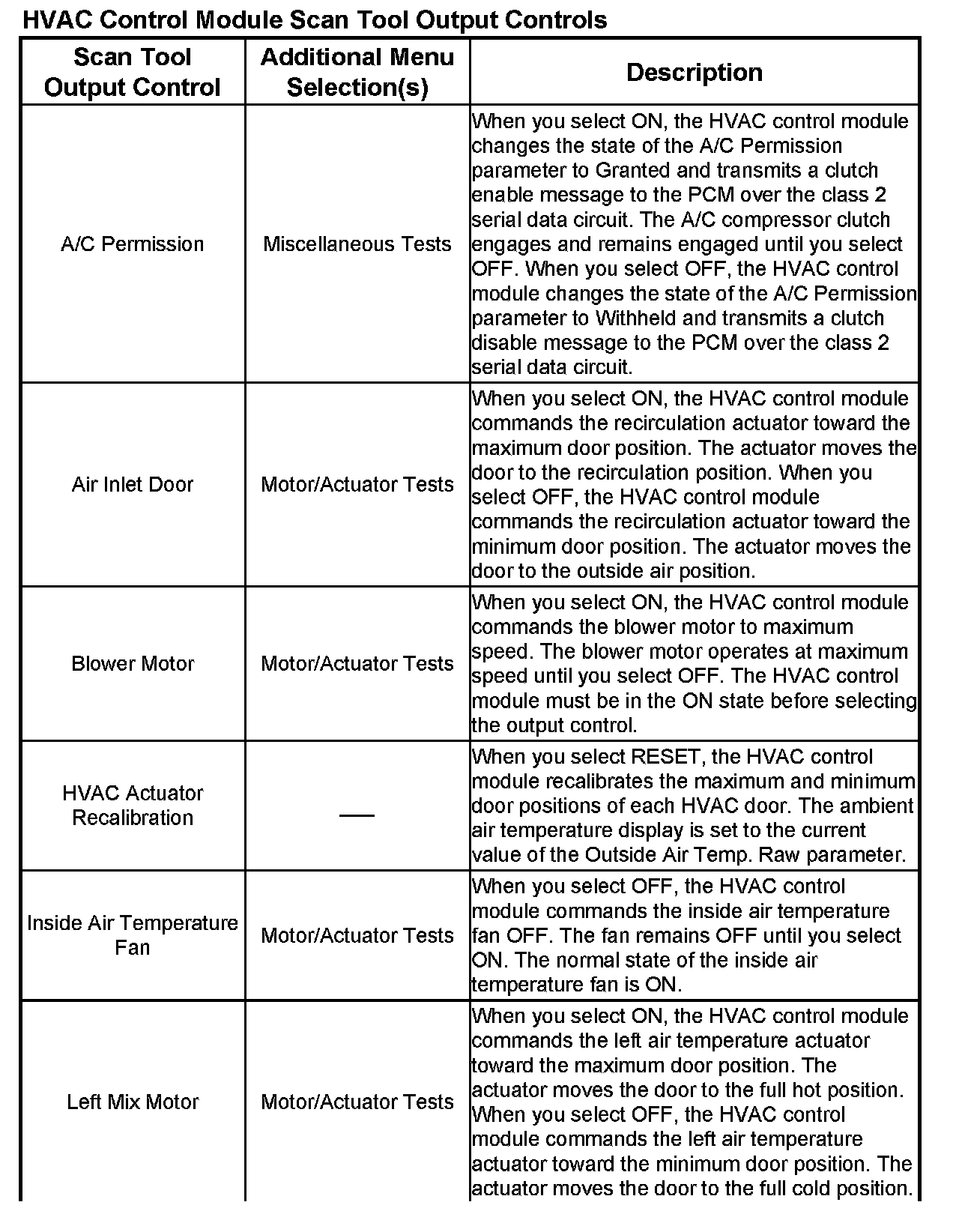 HVAC Control Module Scan Tool Output Controls

| Scan Tool Output Control | Additional Menu Selection(s) | Description |
|---|---|---|
| A/C Permission | Miscellaneous Tests | When you select ON, the HVAC control module changes the state of the A/C Permission parameter to Granted and transmits a clutch enable message to the PCM over the class 2 serial data circuit. The A/C compressor clutch engages and remains engaged until you select OFF. When you select OFF, the HVAC control module changes the state of the A/C Permission parameter to Withheld and transmits a clutch disable message to the PCM over the class 2 serial data circuit. |
| Air Inlet Door | Motor/Actuator Tests | When you select ON, the HVAC control module commands the recirculation actuator toward the maximum door position. The actuator moves the door to the recirculation position. When you select OFF, the HVAC control module commands the recirculation actuator toward the minimum door position. The actuator moves the door to the outside air position. |
| Blower Motor | Motor/Actuator Tests | When you select ON, the HVAC control module commands the blower motor to maximum speed. The blower motor operates at maximum speed until you select OFF. The HVAC control module must be in the ON state before selecting the output control. |
| HVAC Actuator Recalibration | — | When you select RESET, the HVAC control module recalibrates the maximum and minimum door positions of each HVAC door. The ambient air temperature display is set to the current value of the Outside Air Temp. Raw parameter. |
| Inside Air Temperature Fan | Motor/Actuator Tests | When you select OFF, the HVAC control module commands the inside air temperature fan OFF. The fan remains OFF until you select ON. The normal state of the inside air temperature fan is ON. |
| Left Mix Motor | Motor/Actuator Tests | When you select ON, the HVAC control module commands the left air temperature actuator toward the maximum door position. The actuator moves the door to the full hot position. When you select OFF, the HVAC control module commands the left air temperature actuator toward the minimum door position. The actuator moves the door to the full cold position. |